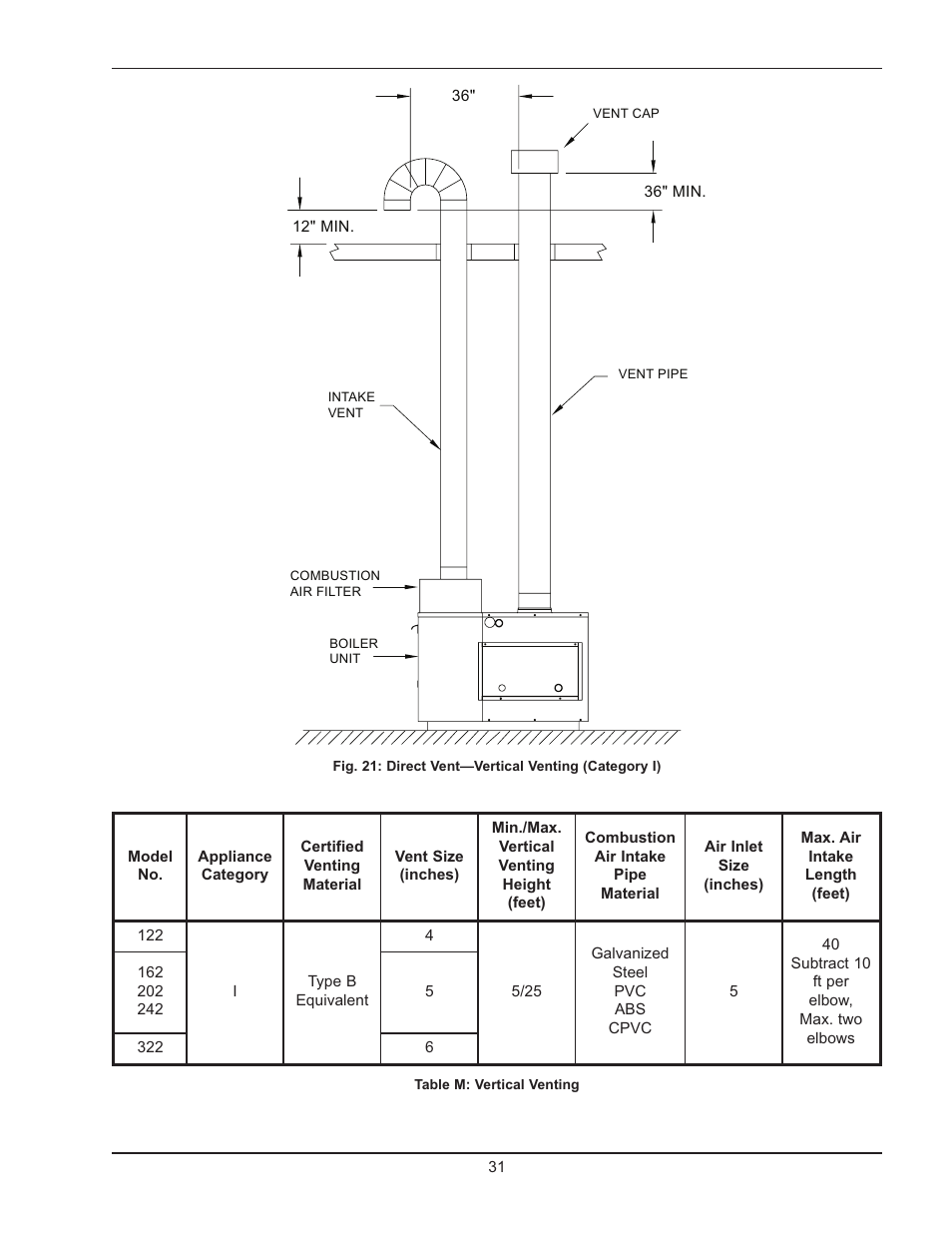 36"

VENT CAP

36" MIN.

12" MIN.

VENT PIPE

INTAKE VENT

COMBUSTION AIR FILTER

BOILER UNIT

Fig. 21: Direct Vent—Vertical Venting (Category I)

| Model No. | Appliance Category | Certified Venting Material | Vent Size (inches) | Min./Max. Vertical Venting Height (feet) | Combustion Air Intake Pipe Material | Air Inlet Size (inches) | Max. Air Intake Length (feet) |
|---|---|---|---|---|---|---|---|
| 122 | I | Type B Equivalent | 4 | 5/25 | Galvanized Steel PVC ABS CPVC | 5 | 40 Subtract 10 ft per elbow, Max. two elbows |
| 162 202 242 | | | 5 | | | | |
| 322 | | | 6 | | | | |

Table M: Vertical Venting

31